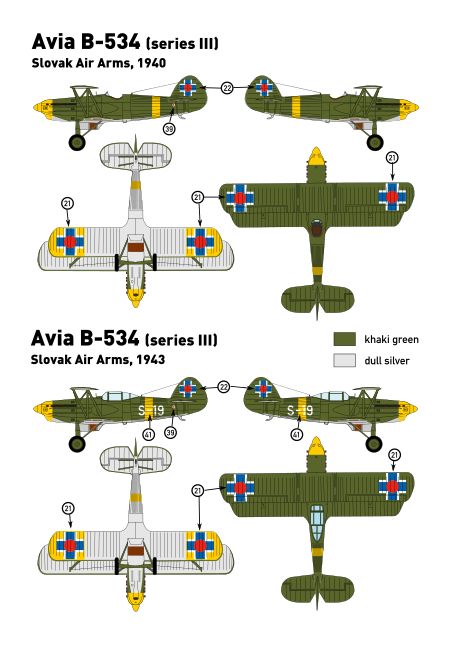 Avia B-534 (series III)
Slovak Air Arms, 1940

22

39

21

21

21

Avia B-534 (series III)
Slovak Air Arms, 1943

khaki green

dull silver

22

S-19

S-19

41

39

41

21

21

21